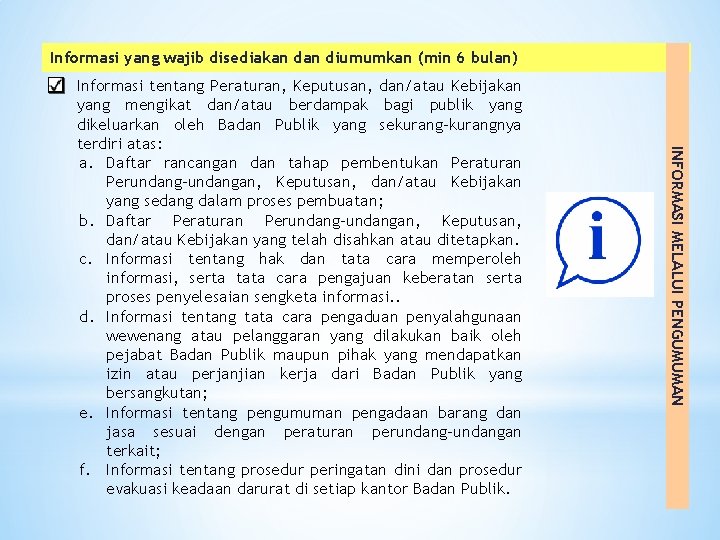 Informasi yang wajib disediakan dan diumumkan (min 6 bulan)

☑ Informasi tentang Peraturan, Keputusan, dan/atau Kebijakan yang mengikat dan/atau berdampak bagi publik yang dikeluarkan oleh Badan Publik yang sekurang-kurangnya terdiri atas:
a. Daftar rancangan dan tahap pembentukan Peraturan Perundang-undangan, Keputusan, dan/atau Kebijakan yang sedang dalam proses pembuatan;
b. Daftar Peraturan Perundang-undangan, Keputusan, dan/atau Kebijakan yang telah disahkan atau ditetapkan.
c. Informasi tentang hak dan tata cara memperoleh informasi, serta tata cara pengajuan keberatan serta proses penyelesaian sengketa informasi..
d. Informasi tentang tata cara pengaduan penyalahgunaan wewenang atau pelanggaran yang dilakukan baik oleh pejabat Badan Publik maupun pihak yang mendapatkan izin atau perjanjian kerja dari Badan Publik yang bersangkutan;
e. Informasi tentang pengumuman pengadaan barang dan jasa sesuai dengan peraturan perundang-undangan terkait;
f. Informasi tentang prosedur peringatan dini dan prosedur evakuasi keadaan darurat di setiap kantor Badan Publik.

i

INFORMASI MELALUI PENGUMUMAN